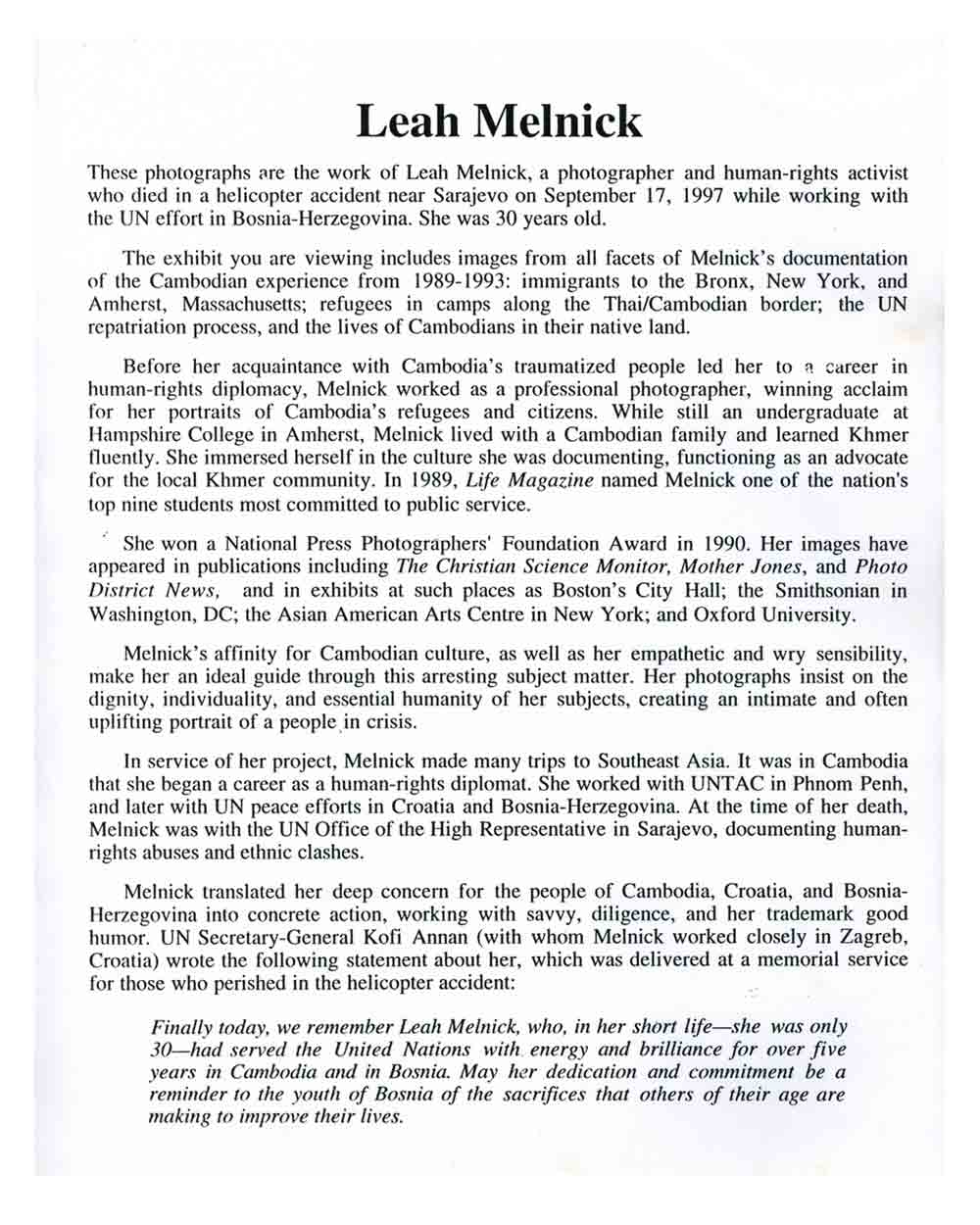 Leah Melnick

These photographs are the work of Leah Melnick, a photographer and human-rights activist who died in a helicopter accident near Sarajevo on September 17, 1997 while working with the UN effort in Bosnia-Herzegovina. She was 30 years old.

The exhibit you are viewing includes images from all facets of Melnick's documentation of the Cambodian experience from 1989-1993: immigrants to the Bronx, New York, and Amherst, Massachusetts; refugees in camps along the Thai/Cambodian border; the UN repatriation process, and the lives of Cambodians in their native land.

Before her acquaintance with Cambodia's traumatized people led her to a career in human-rights diplomacy, Melnick worked as a professional photographer, winning acclaim for her portraits of Cambodia's refugees and citizens. While still an undergraduate at Hampshire College in Amherst, Melnick lived with a Cambodian family and learned Khmer fluently. She immersed herself in the culture she was documenting, functioning as an advocate for the local Khmer community. In 1989, Life Magazine named Melnick one of the nation's top nine students most committed to public service.

She won a National Press Photographers' Foundation Award in 1990. Her images have appeared in publications including The Christian Science Monitor, Mother Jones, and Photo District News, and in exhibits at such places as Boston's City Hall; the Smithsonian in Washington, DC; the Asian American Arts Centre in New York; and Oxford University.

Melnick's affinity for Cambodian culture, as well as her empathetic and wry sensibility, make her an ideal guide through this arresting subject matter. Her photographs insist on the dignity, individuality, and essential humanity of her subjects, creating an intimate and often uplifting portrait of a people in crisis.

In service of her project, Melnick made many trips to Southeast Asia. It was in Cambodia that she began a career as a human-rights diplomat. She worked with UNTAC in Phnom Penh, and later with UN peace efforts in Croatia and Bosnia-Herzegovina. At the time of her death, Melnick was with the UN Office of the High Representative in Sarajevo, documenting human-rights abuses and ethnic clashes.

Melnick translated her deep concern for the people of Cambodia, Croatia, and Bosnia-Herzegovina into concrete action, working with savvy, diligence, and her trademark good humor. UN Secretary-General Kofi Annan (with whom Melnick worked closely in Zagreb, Croatia) wrote the following statement about her, which was delivered at a memorial service for those who perished in the helicopter accident:

Finally today, we remember Leah Melnick, who, in her short life—she was only 30—had served the United Nations with energy and brilliance for over five years in Cambodia and in Bosnia. May her dedication and commitment be a reminder to the youth of Bosnia of the sacrifices that others of their age are making to improve their lives.